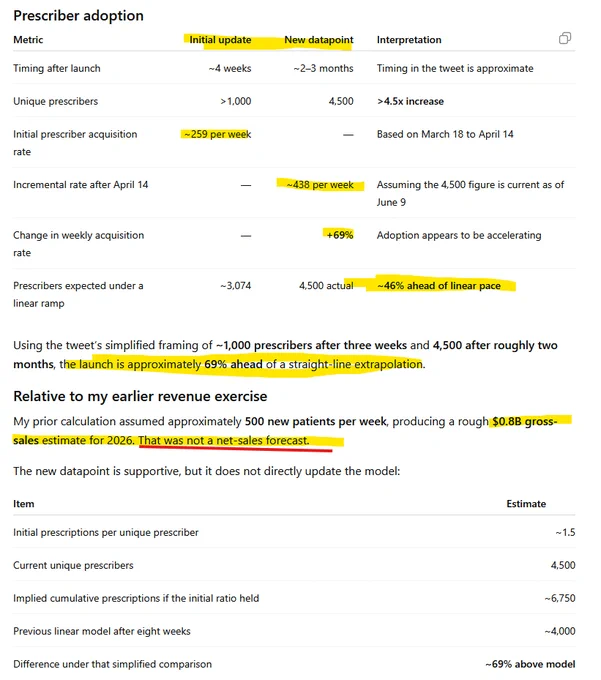 Prescriber adoption

| Metric | Initial update | New datapoint | Interpretation |
|---|---|---|---|
| Timing after launch | ~4 weeks | ~2–3 months | Timing in the tweet is approximate |
| Unique prescribers | >1,000 | 4,500 | >4.5x increase |
| Initial prescriber acquisition rate | ~259 per week | — | Based on March 18 to April 14 |
| Incremental rate after April 14 | — | ~438 per week | Assuming the 4,500 figure is current as of June 9 |
| Change in weekly acquisition rate | — | +69% | Adoption appears to be accelerating |
| Prescribers expected under a linear ramp | ~3,074 | 4,500 actual | ~46% ahead of linear pace |

Using the tweet's simplified framing of ~1,000 prescribers after three weeks and 4,500 after roughly two months, the launch is approximately 69% ahead of a straight-line extrapolation.

Relative to my earlier revenue exercise

My prior calculation assumed approximately 500 new patients per week, producing a rough $0.8B gross-sales estimate for 2026. That was not a net-sales forecast.

The new datapoint is supportive, but it does not directly update the model:

| Item | Estimate |
|---|---|
| Initial prescriptions per unique prescriber | ~1.5 |
| Current unique prescribers | 4,500 |
| Implied cumulative prescriptions if the initial ratio held | ~6,750 |
| Previous linear model after eight weeks | ~4,000 |
| Difference under that simplified comparison | ~69% above model |